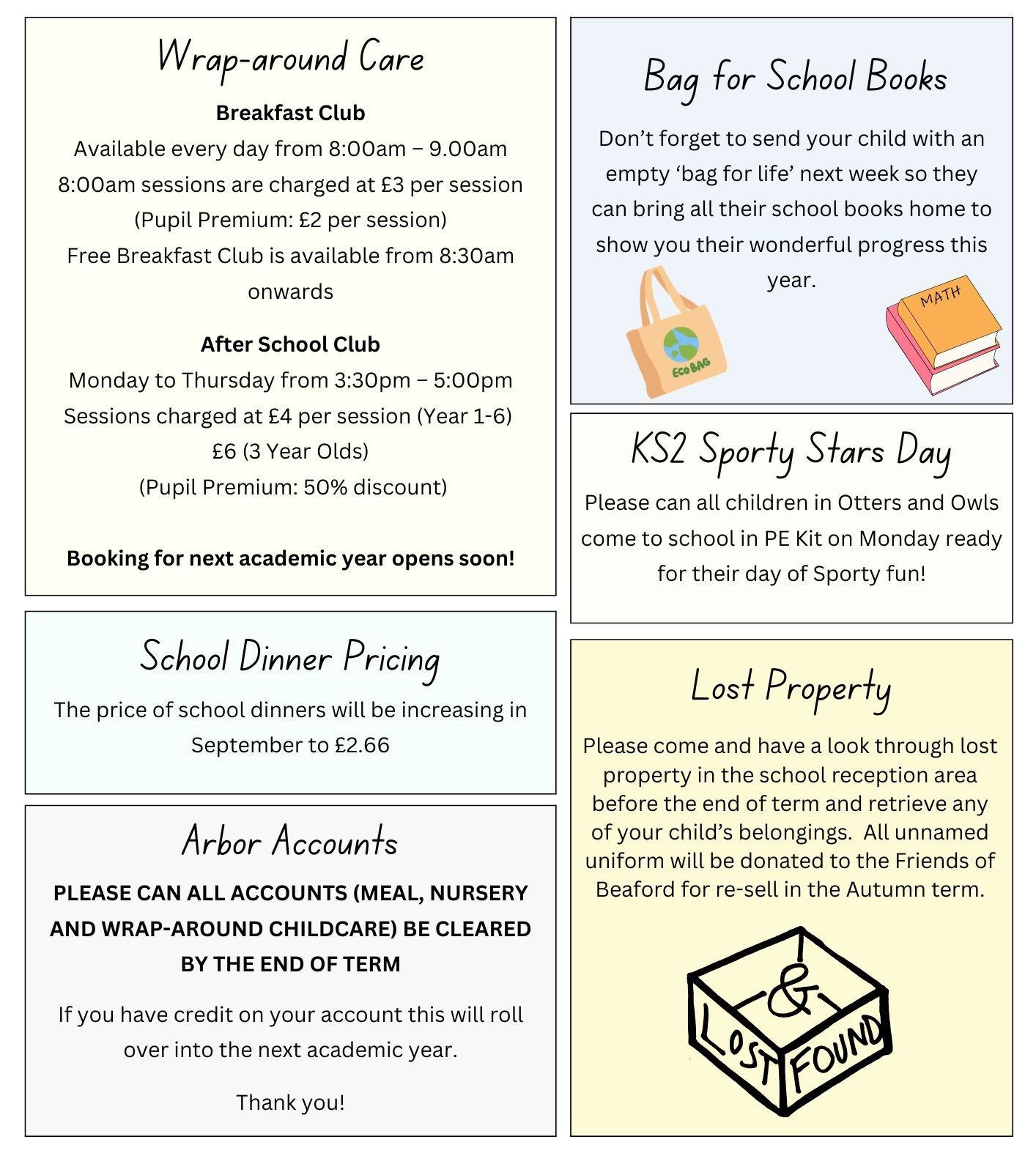 Wrap-around Care

Breakfast Club

Available every day from 8:00am – 9.00am

8:00am sessions are charged at £3 per session

(Pupil Premium: £2 per session)

Free Breakfast Club is available from 8:30am onwards

After School Club

Monday to Thursday from 3:30pm – 5:00pm

Sessions charged at £4 per session (Year 1-6)

£6 (3 Year Olds)

(Pupil Premium: 50% discount)

Booking for next academic year opens soon!

School Dinner Pricing

The price of school dinners will be increasing in September to £2.66

Arbor Accounts

PLEASE CAN ALL ACCOUNTS (MEAL, NURSERY AND WRAP-AROUND CHILDCARE) BE CLEARED BY THE END OF TERM

If you have credit on your account this will roll over into the next academic year.

Thank you!

Bag for School Books

Don't forget to send your child with an empty 'bag for life' next week so they can bring all their school books home to show you their wonderful progress this year.

ECO BAG

MATH

KS2 Sporty Stars Day

Please can all children in Otters and Owls come to school in PE Kit on Monday ready for their day of Sporty fun!

Lost Property

Please come and have a look through lost property in the school reception area before the end of term and retrieve any of your child's belongings. All unnamed uniform will be donated to the Friends of Beaford for re-sell in the Autumn term.

LOST & FOUND